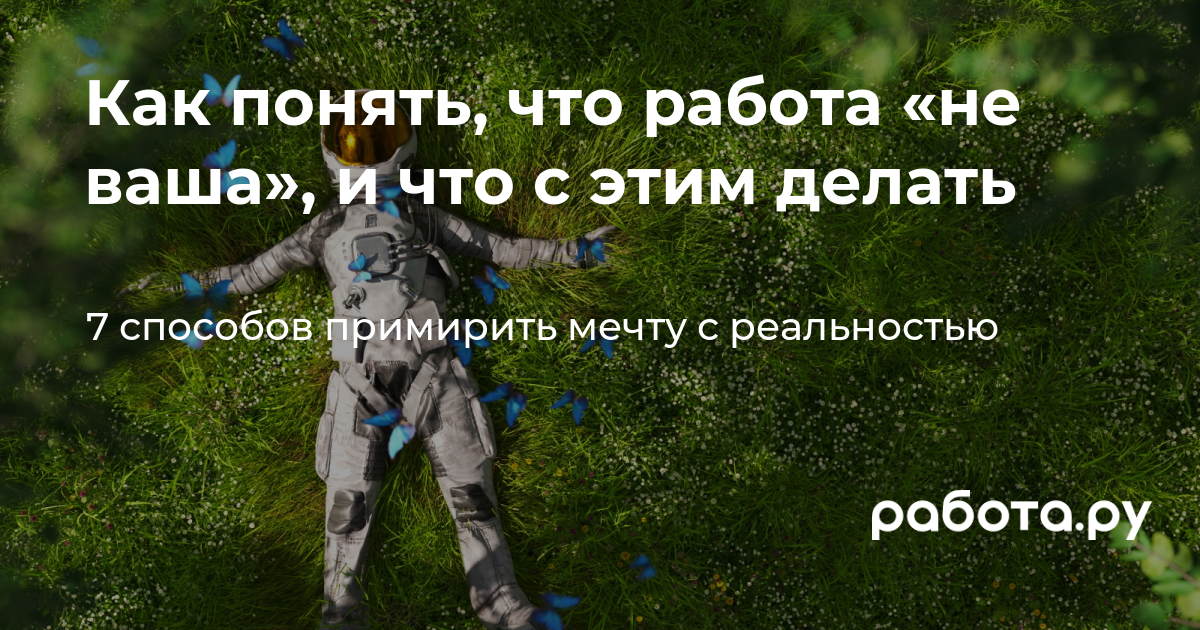 Как понять, что работа «не ваша», и что с этим делать

7 способов примирить мечту с реальностью

работа.ру